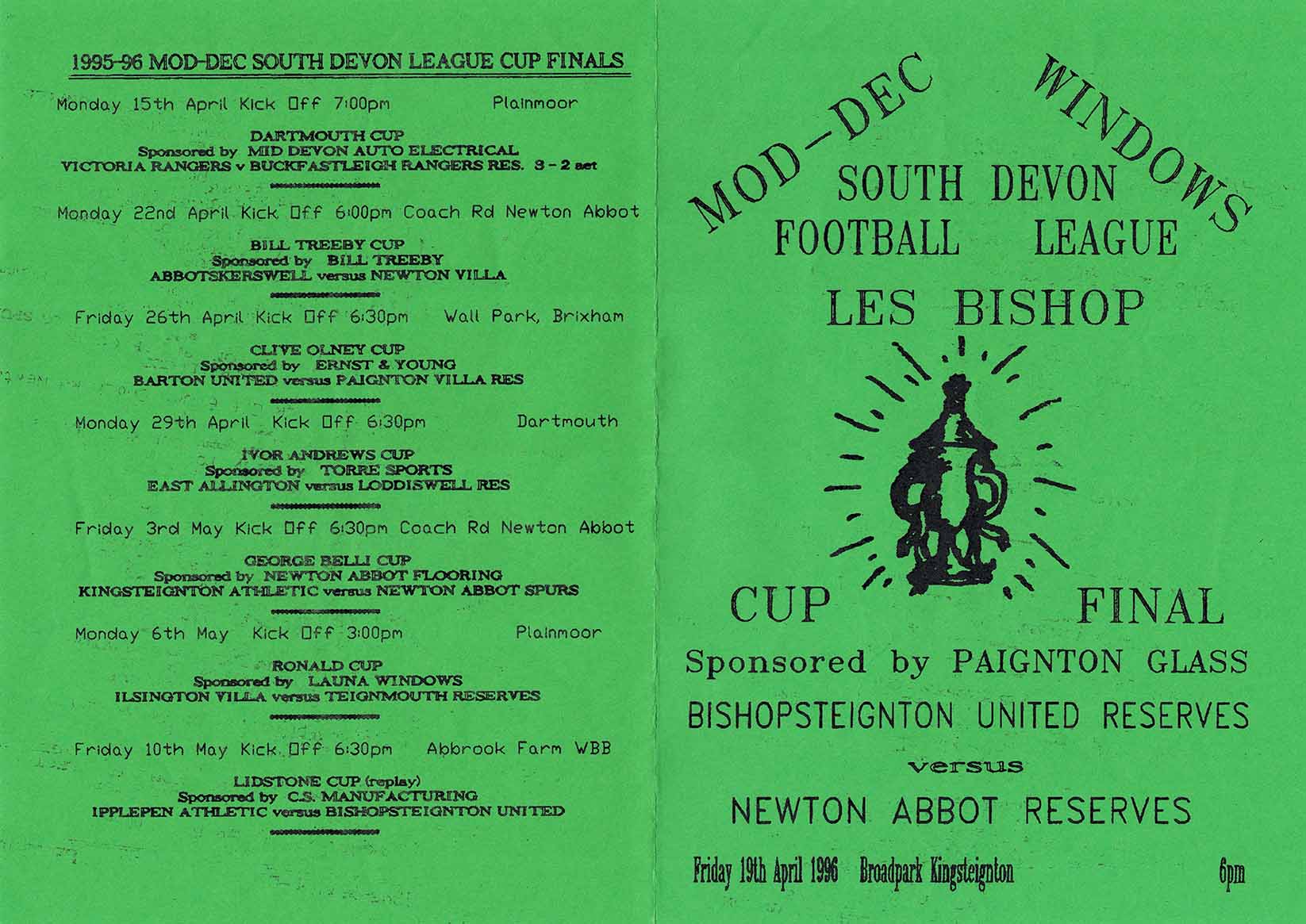 1995-96 MOD-DEC SOUTH DEVON LEAGUE CUP FINALS

Monday 15th April Kick Off 7:00pm Plainmoor

DARTMOUTH CUP
Sponsored by MID DEVON AUTO ELECTRICAL
VICTORIA RANGERS v BUCKFASTLEIGH RANGERS RES. 3 - 2 aet

Monday 22nd April Kick Off 6:00pm Coach Rd Newton Abbot

BILL TREEBY CUP
Sponsored by BILL TREEBY
ABBOTSKERSWELL versus NEWTON VILLA

Friday 26th April Kick Off 6:30pm Wall Park, Brixham

CLIVE OLNEY CUP
Sponsored by ERNST & YOUNG
BARTON UNITED versus PAIGNTON VILLA RES

Monday 29th April Kick Off 6:30pm Dartmouth

IVOR ANDREWS CUP
Sponsored by TORRE SPORTS
EAST ALLINGTON versus LODDISWELL RES

Friday 3rd May Kick Off 6:30pm Coach Rd Newton Abbot

GEORGE BELLI CUP
Sponsored by NEWTON ABBOT FLOORING
KINGSTEIGNTON ATHLETIC versus NEWTON ABBOT SPURS

Monday 6th May Kick Off 3:00pm Plainmoor

RONALD CUP
Sponsored by LAUNA WINDOWS
ILSINGTON VILLA versus TEIGNMOUTH RESERVES

Friday 10th May Kick Off 6:30pm Abbrook Farm WBB

LIDSTONE CUP (replay)
Sponsored by C.S. MANUFACTURING
IPPLEPEN ATHLETIC versus BISHOPSTEIGNTON UNITED

MOD-DEC WINDOWS
SOUTH DEVON
FOOTBALL LEAGUE
LES BISHOP
CUP FINAL
Sponsored by PAIGNTON GLASS
BISHOPSTEIGNTON UNITED RESERVES
versus
NEWTON ABBOT RESERVES

Friday 19th April 1996 Broadpark Kingsteignton 6pm